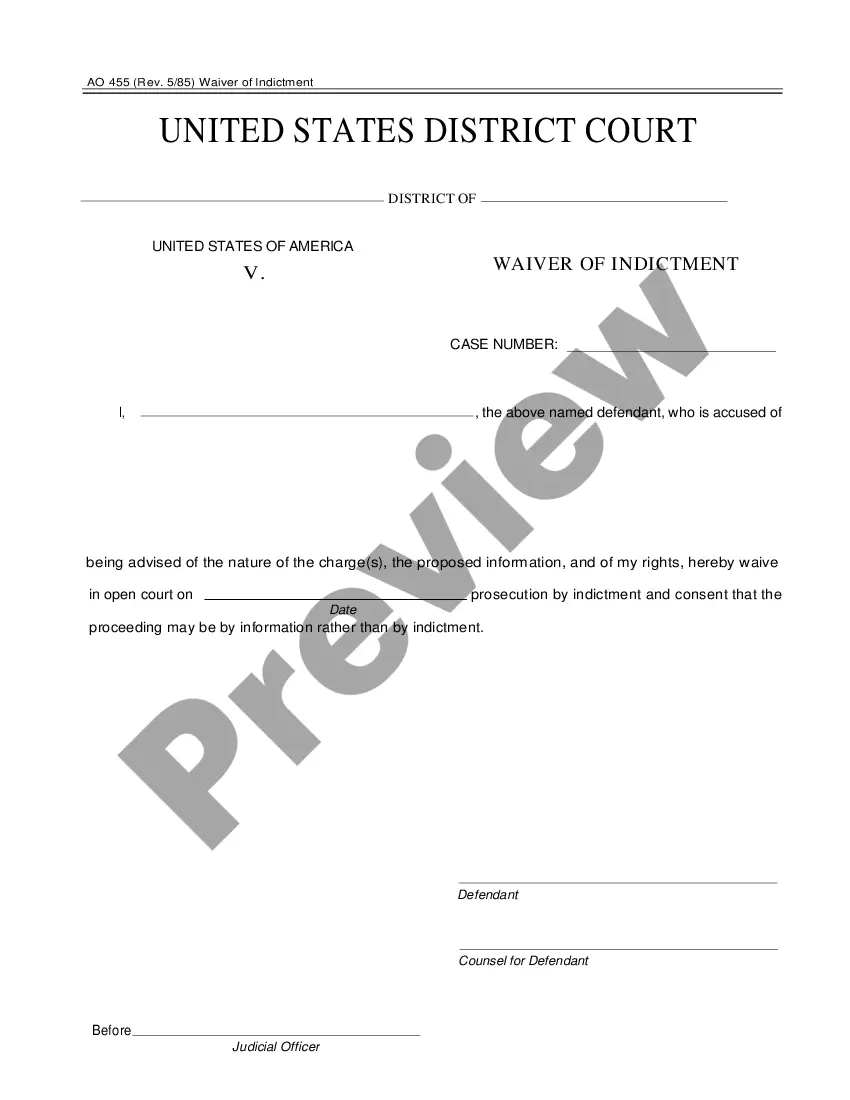 AO 455 (Rev. 5/85) Waiver of Indictment

UNITED STATES DISTRICT COURT

DISTRICT OF

UNITED STATES OF AMERICA
V.

WAIVER OF INDICTMENT

CASE NUMBER:

I, , the above named defendant, who is accused of

being advised of the nature of the charge(s), the proposed information, and of my rights, hereby waive in open court on prosecution by indictment and consent that the proceeding may be by information rather than by indictment.

Date

Preview

Defendant

Counsel for Defendant

Before

Judicial Officer